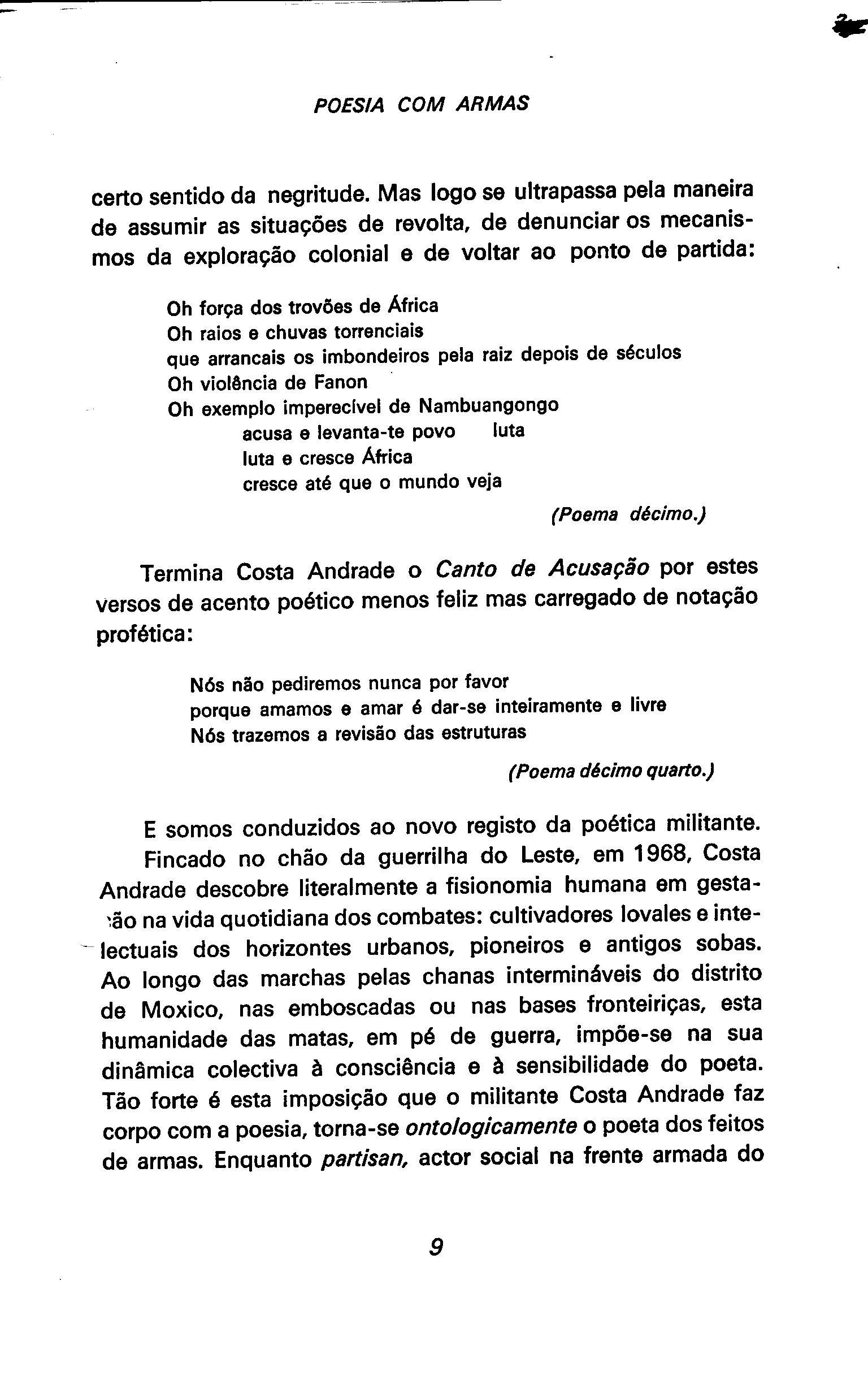 POESIA COM ARMAS

certo sentido da negritude. Mas logo se ultrapassa pela maneira de assumir as situações de revolta, de denunciar os mecanismos da exploração colonial e de voltar ao ponto de partida:

Oh força dos trovões de África
Oh raios e chuvas torrenciais
que arrancais os imbondeiros pela raiz depois de séculos
Oh violência de Fanon
Oh exemplo imperecível de Nambuangongo
acusa e levanta-te povo luta
luta e cresce África
cresce até que o mundo veja

(Poema décimo.)

Termina Costa Andrade o Canto de Acusação por estes versos de acento poético menos feliz mas carregado de notação profética:

Nós não pediremos nunca por favor
porque amamos e amar é dar-se inteiramente e livre
Nós trazemos a revisão das estruturas

(Poema décimo quarto.)

E somos conduzidos ao novo registo da poética militante.

Fincado no chão da guerrilha do Leste, em 1968, Costa Andrade descobre literalmente a fisionomia humana em gestação na vida quotidiana dos combates: cultivadores lovales e intelectuais dos horizontes urbanos, pioneiros e antigos sobas. Ao longo das marchas pelas chanas intermináveis do distrito de Moxico, nas emboscadas ou nas bases fronteiriças, esta humanidade das matas, em pé de guerra, impõe-se na sua dinâmica colectiva à consciência e à sensibilidade do poeta. Tão forte é esta imposição que o militante Costa Andrade faz corpo com a poesia, torna-se ontologicamente o poeta dos feitos de armas. Enquanto partisan, actor social na frente armada do

9